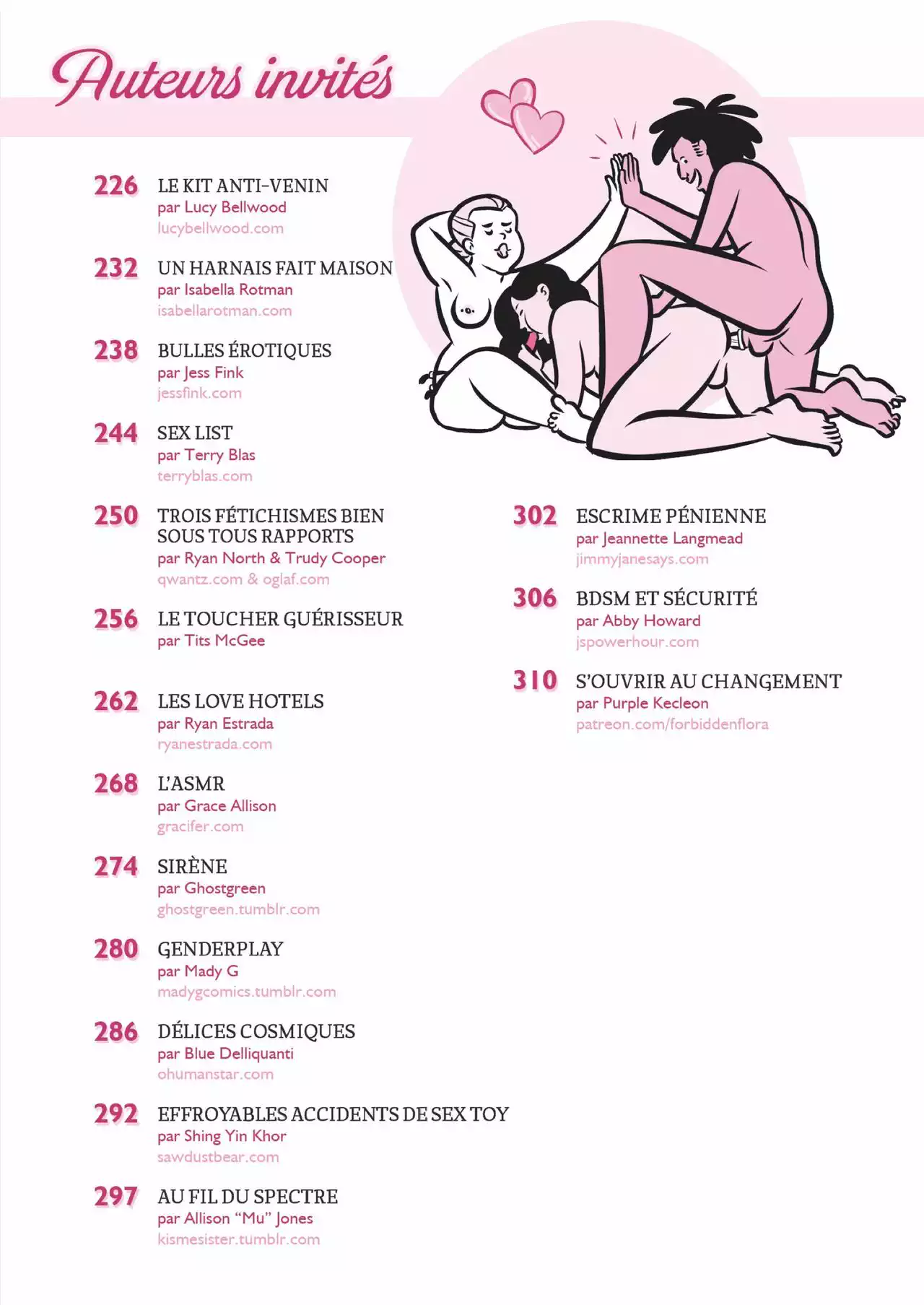 Auteurs invités

226 LE KIT ANTI-VENIN
par Lucy Bellwood
lucybellwood.com

232 UN HARNAIS FAIT MAISON
par Isabella Rotman
isabellarotman.com

238 BULLES ÉROTIQUES
par Jess Fink
jessfink.com

244 SEX LIST
par Terry Blas
terryblas.com

250 TROIS FÉTICHISMES BIEN SOUS TOUS RAPPORTS
par Ryan North & Trudy Cooper
qwantz.com & oglaf.com

256 LE TOUCHER GUÉRISSEUR
par Tits McGee

262 LES LOVE HOTELS
par Ryan Estrada
ryanestrada.com

268 L'ASMR
par Grace Allison
gracifer.com

274 SIRÈNE
par Ghostgreen
ghostgreen.tumblr.com

280 GENDERPLAY
par Mady G
madygcomics.tumblr.com

286 DÉLICES COSMIQUES
par Blue Delliquanti
ohumanstar.com

292 EFFROYABLES ACCIDENTS DE SEX TOY
par Shing Yin Khor
sawdustbear.com

297 AU FIL DU SPECTRE
par Allison "Mu" Jones
kismesister.tumblr.com

302 ESCRIME PÉNIENNE
par Jeannette Langmead
jimmyjanesays.com

306 BDSM ET SÉCURITÉ
par Abby Howard
jspowerhour.com

310 S'OUVRIR AU CHANGEMENT
par Purple Kecleon
patreon.com/forbiddenflora